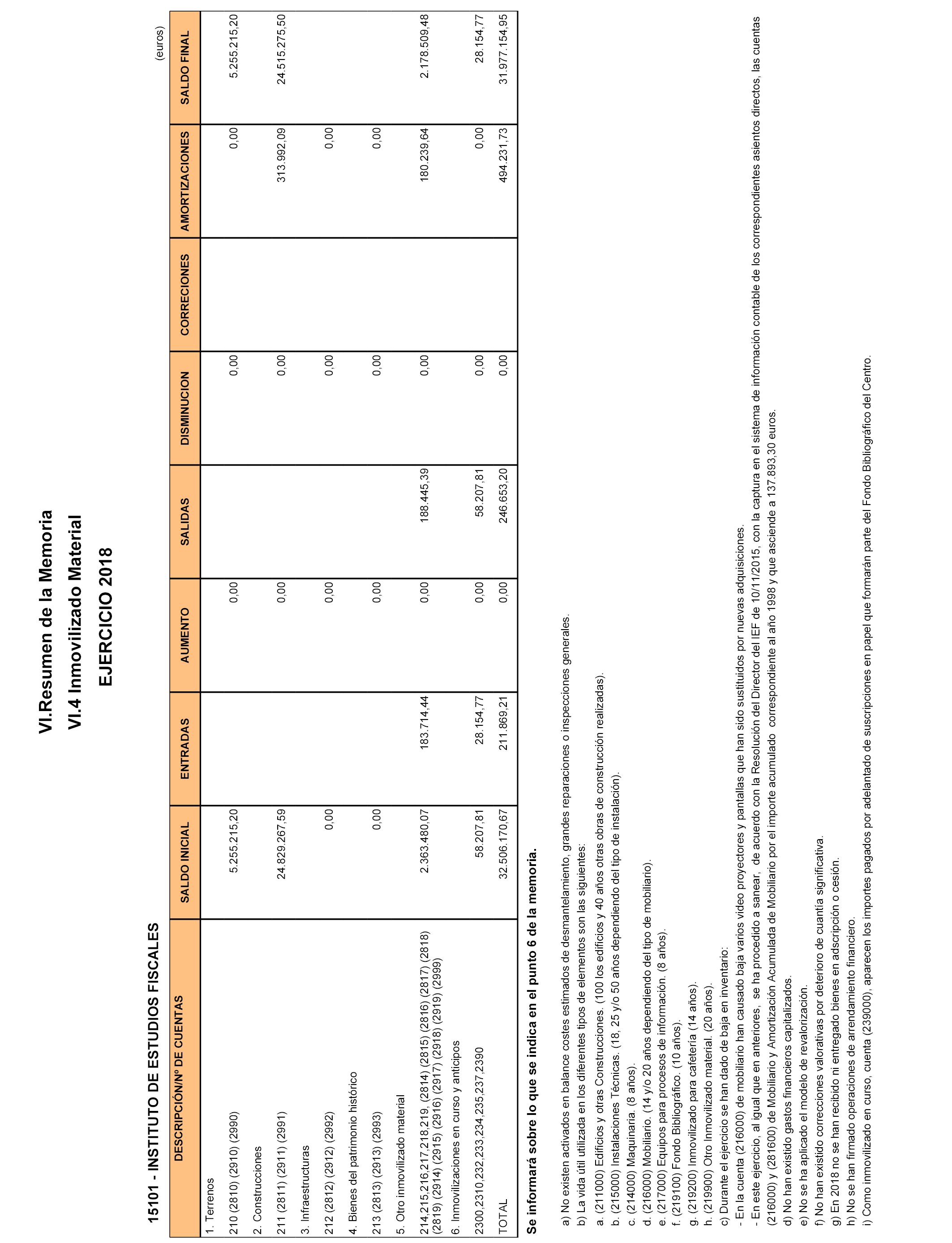 VI.Resumen de la Memoria
VI.4 Inmovilizado Material
EJERCICIO 2018

15101 - INSTITUTO DE ESTUDIOS FISCALES

(euros)

| DESCRIPCIÓN/Nº DE CUENTAS | SALDO INICIAL | ENTRADAS | AUMENTO | SALIDAS | DISMINUCION | CORRECIONES | AMORTIZACIONES | SALDO FINAL |
|---|---|---|---|---|---|---|---|---|
| 1. Terrenos | | | | | | | | |
| 210 (2810) (2910) (2990) | 5.255.215,20 | | 0,00 | | 0,00 | | 0,00 | 5.255.215,20 |
| 2. Construcciones | | | | | | | | |
| 211 (2811) (2911) (2991) | 24.829.267,59 | | 0,00 | | 0,00 | | 313.992,09 | 24.515.275,50 |
| 3. Infraestructuras | | | | | | | | |
| 212 (2812) (2912) (2992) | 0,00 | | 0,00 | | 0,00 | | 0,00 | |
| 4. Bienes del patrimonio histórico | | | | | | | | |
| 213 (2813) (2913) (2993) | 0,00 | | 0,00 | | 0,00 | | 0,00 | |
| 5. Otro inmovilizado material | | | | | | | | |
| 214,215,216,217,218,219, (2814) (2815) (2816) (2817) (2818) (2819) (2914) (2915) (2916) (2917) (2918) (2919) (2999) | 2.363.480,07 | 183.714,44 | 0,00 | 188.445,39 | 0,00 | | 180.239,64 | 2.178.509,48 |
| 6. Inmovilizaciones en curso y anticipos | | | | | | | | |
| 2300,2310,232,233,234,235,237,2390 | 58.207,81 | 28.154,77 | 0,00 | 58.207,81 | 0,00 | | 0,00 | 28.154,77 |
| TOTAL | 32.506.170,67 | 211.869,21 | 0,00 | 246.653,20 | 0,00 | | 494.231,73 | 31.977.154,95 |

Se informará sobre lo que se indica en el punto 6 de la memoria.

a) No existen activados en balance costes estimados de desmantelamiento, grandes reparaciones o inspecciones generales.
b) La vida útil utilizada en los diferentes tipos de elementos son las siguientes:
a. (211000) Edificios y otras Construcciones. (100 los edificios y 40 años otras obras de construcción realizadas).
b. (215000) Instalaciones Técnicas. (18, 25 y/o 50 años dependiendo del tipo de instalación).
c. (214000) Maquinaria. (8 años).
d. (216000) Mobiliario. (14 y/o 20 años dependiendo del tipo de mobiliario).
e. (217000) Equipos para procesos de información. (8 años).
f. (219100) Fondo Bibliográfico. (10 años).
g. (219200) Inmovilizado para cafetería (14 años).
h. (219900) Otro Inmovilizado material. (20 años).
c) Durante el ejercicio se han dado de baja en inventario:
- En la cuenta (216000) de mobiliario han causado baja varios video proyectores y pantallas que han sido sustituidos por nuevas adquisiciones.
- En este ejercicio, al igual que en anteriores, se ha procedido a sanear, de acuerdo con la Resolución del Director del IEF de 10/11/2015, con la captura en el sistema de información contable de los correspondientes asientos directos, las cuentas (216000) y (281600) de Mobiliario y Amortización Acumulada de Mobiliario por el importe acumulado correspondiente al año 1998 y que asciende a 137.893,30 euros.
d) No han existido gastos financieros capitalizados.
e) No se ha aplicado el modelo de revalorización.
f) No han existido correcciones valorativas por deterioro de cuantía significativa.
g) En 2018 no se han recibido ni entregado bienes en adscripción o cesión.
h) No se han firmado operaciones de arrendamiento financiero.
i) Como inmovilizado en curso, cuenta (239000), aparecen los importes pagados por adelantado de suscripciones en papel que formarán parte del Fondo Bibliográfico del Centro.